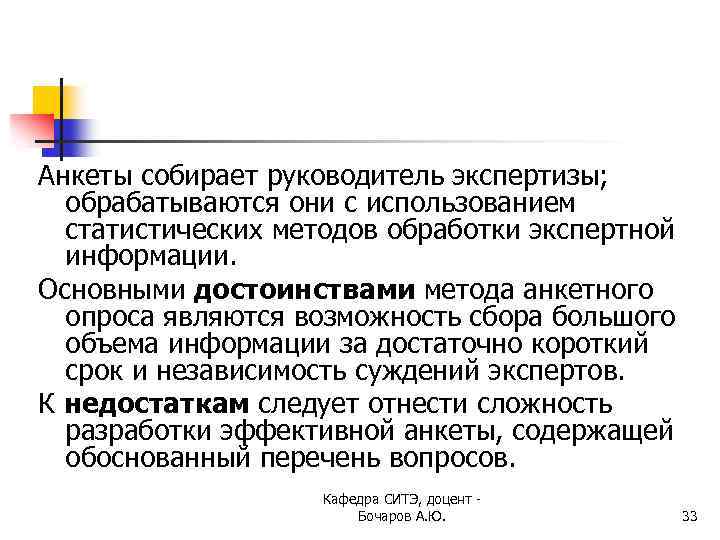 Анкеты собирает руководитель экспертизы; обрабатываются они с использованием статистических методов обработки экспертной информации.

Основными достоинствами метода анкетного опроса являются возможность сбора большого объема информации за достаточно короткий срок и независимость суждений экспертов.

К недостаткам следует отнести сложность разработки эффективной анкеты, содержащей обоснованный перечень вопросов.

Кафедра СИТЭ, доцент - Бочаров А.Ю.

33